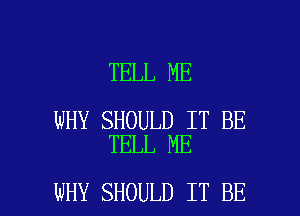 TELL ME

WHY SHOULD IT BE
TELL ME

WHY SHOULD IT BE